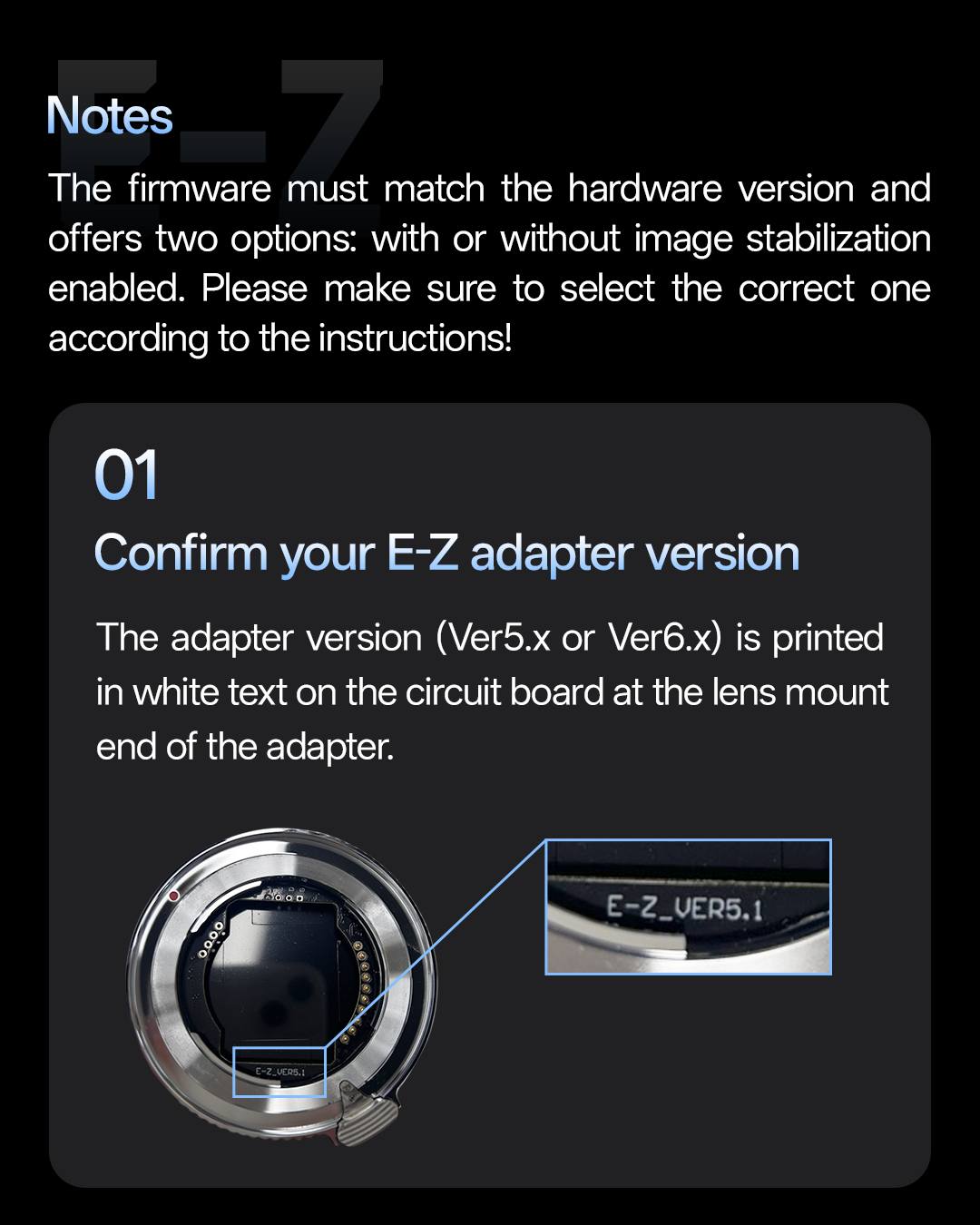 Notes

The firmware must match the hardware version and offers two options: with or without image stabilization enabled. Please make sure to select the correct one according to the instructions!

01

Confirm your E-Z adapter version

The adapter version (Ver5.x or Ver6.x) is printed in white text on the circuit board at the lens mount end of the adapter.

E-Z_VER5.1

E-Z_VER5.1

E-Z